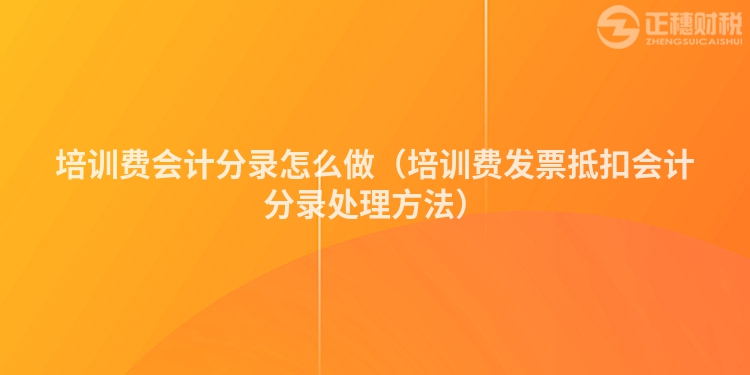 正穗财税
ZHENGSUICAISHUI

培训费会计分录怎么做（培训费发票抵扣会计分录处理方法）